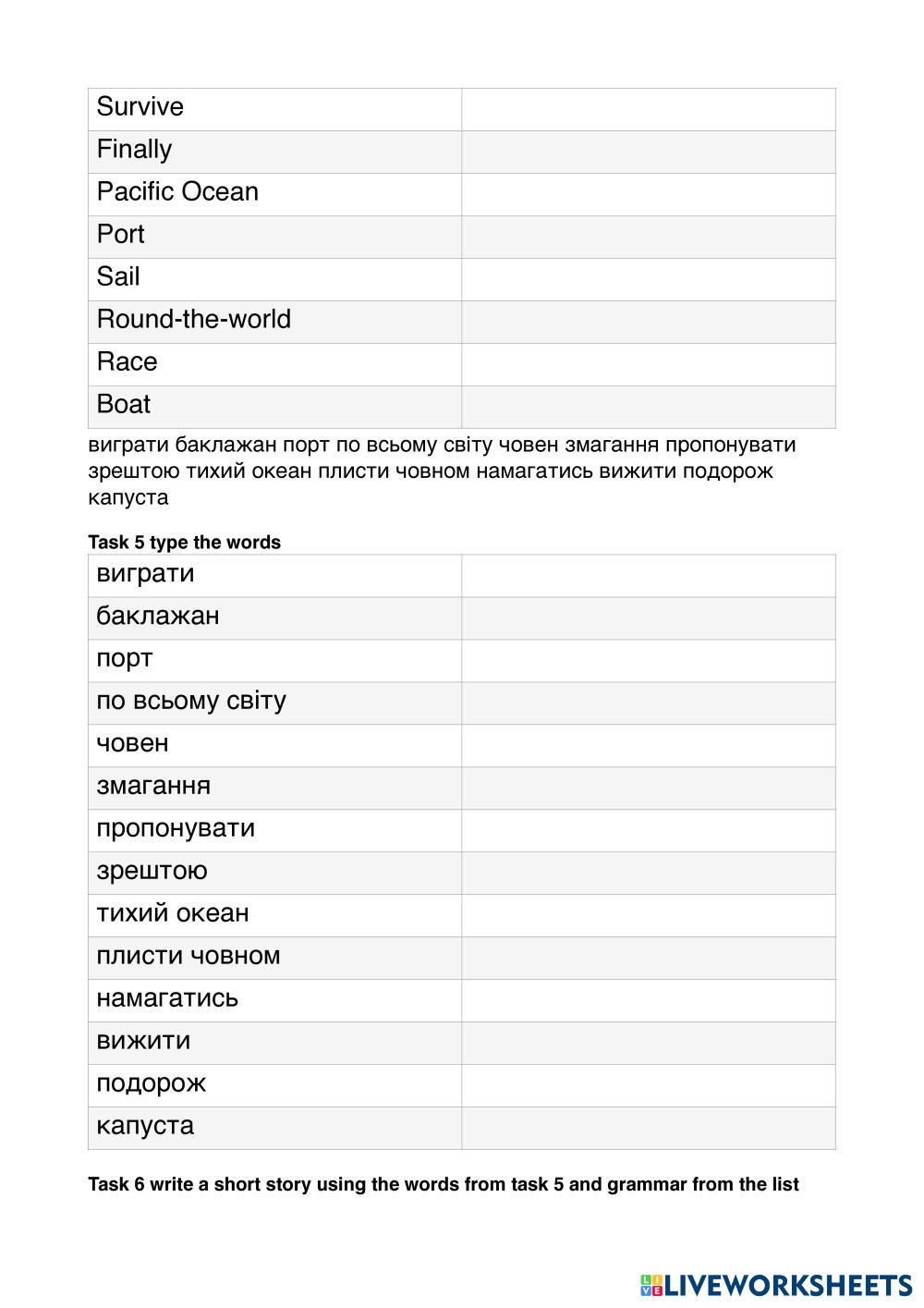 | Survive | |
|---|---|
| Finally | |
| Pacific Ocean | |
| Port | |
| Sail | |
| Round-the-world | |
| Race | |
| Boat | |

виграти баклажан порт по всьому світу човен змагання пропонувати зрештою тихий океан плисти човном намагатись вижити подорож капуста

**Task 5 type the words**

| виграти | |
|---|---|
| баклажан | |
| порт | |
| по всьому світу | |
| човен | |
| змагання | |
| пропонувати | |
| зрештою | |
| тихий океан | |
| плисти човном | |
| намагатись | |
| вижити | |
| подорож | |
| капуста | |

**Task 6 write a short story using the words from task 5 and grammar from the list**

LIVEWORKSHEETS